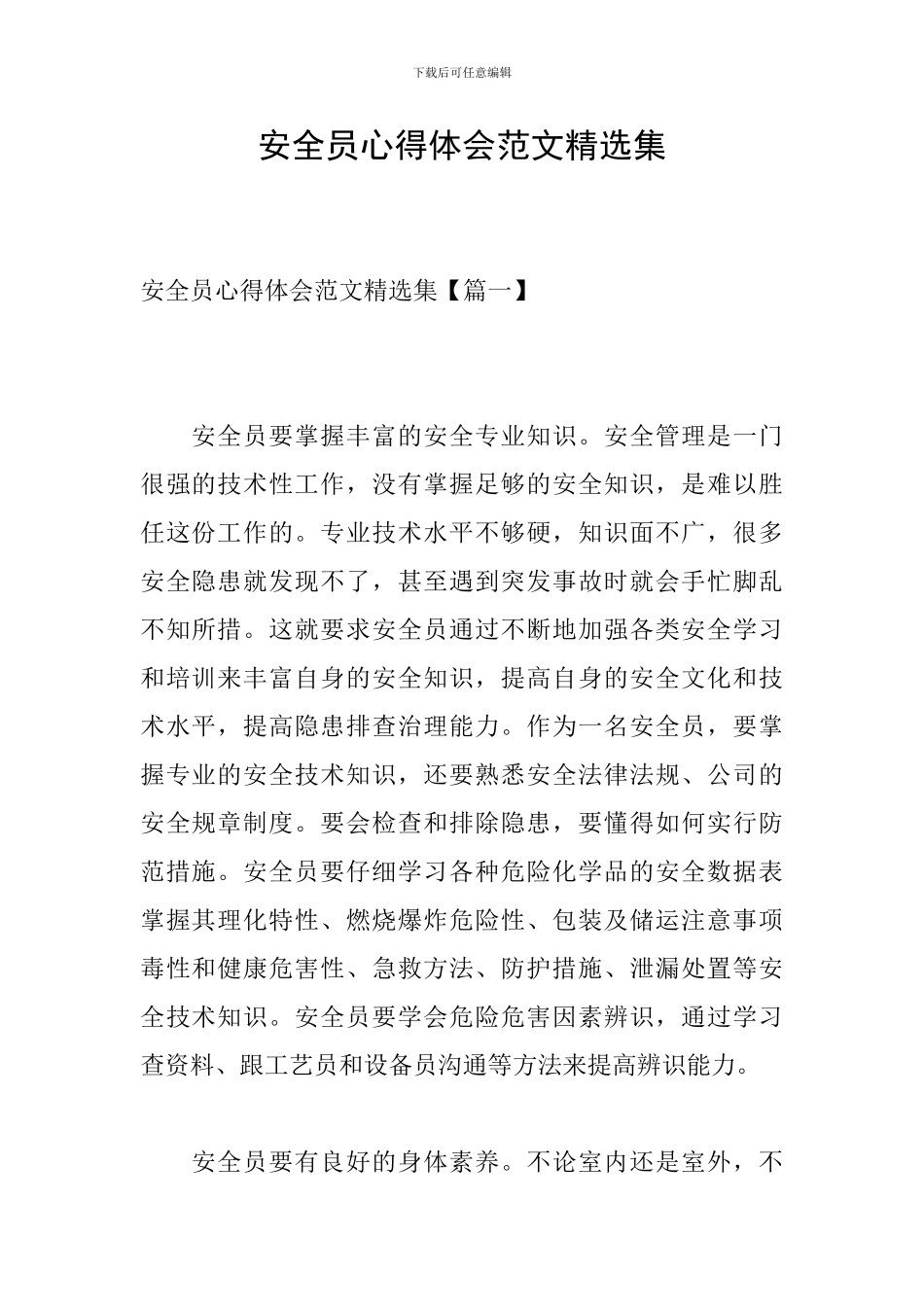 下载后可任意编辑

安全员心得体会范文精选集

安全员心得体会范文精选集【篇一】

安全员要掌握丰富的安全专业知识。安全管理是一门很强的技术性工作，没有掌握足够的安全知识，是难以胜任这份工作的。专业技术水平不够硬，知识面不广，很多安全隐患就发现不了，甚至遇到突发事故时就会手忙脚乱不知所措。这就要求安全员通过不断地加强各类安全学习和培训来丰富自身的安全知识，提高自身的安全文化和技术水平，提高隐患排查治理能力。作为一名安全员，要掌握专业的安全技术知识，还要熟悉安全法律法规、公司的安全规章制度。要会检查和排除隐患，要懂得如何实行防范措施。安全员要仔细学习各种危险化学品的安全数据表掌握其理化特性、燃烧爆炸危险性、包装及储运注意事项毒性和健康危害性、急救方法、防护措施、泄漏处置等安全技术知识。安全员要学会危险危害因素辨识，通过学习查资料、跟工艺员和设备员沟通等方法来提高辨识能力。

安全员要有良好的身体素养。不论室内还是室外，不